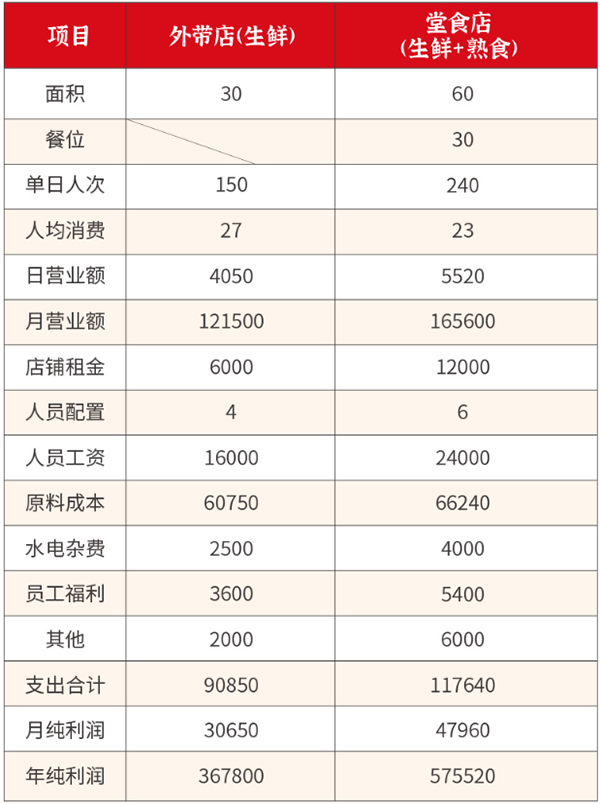 | 项目 | 外带店(生鲜) | 堂食店 (生鲜+熟食) |
|---|---|---|
| 面积 | 30 | 60 |
| 餐位 | | 30 |
| 单日人次 | 150 | 240 |
| 人均消费 | 27 | 23 |
| 日营业额 | 4050 | 5520 |
| 月营业额 | 121500 | 165600 |
| 店铺租金 | 6000 | 12000 |
| 人员配置 | 4 | 6 |
| 人员工资 | 16000 | 24000 |
| 原料成本 | 60750 | 66240 |
| 水电杂费 | 2500 | 4000 |
| 员工福利 | 3600 | 5400 |
| 其他 | 2000 | 6000 |
| 支出合计 | 90850 | 117640 |
| 月纯利润 | 30650 | 47960 |
| 年纯利润 | 367800 | 575520 |